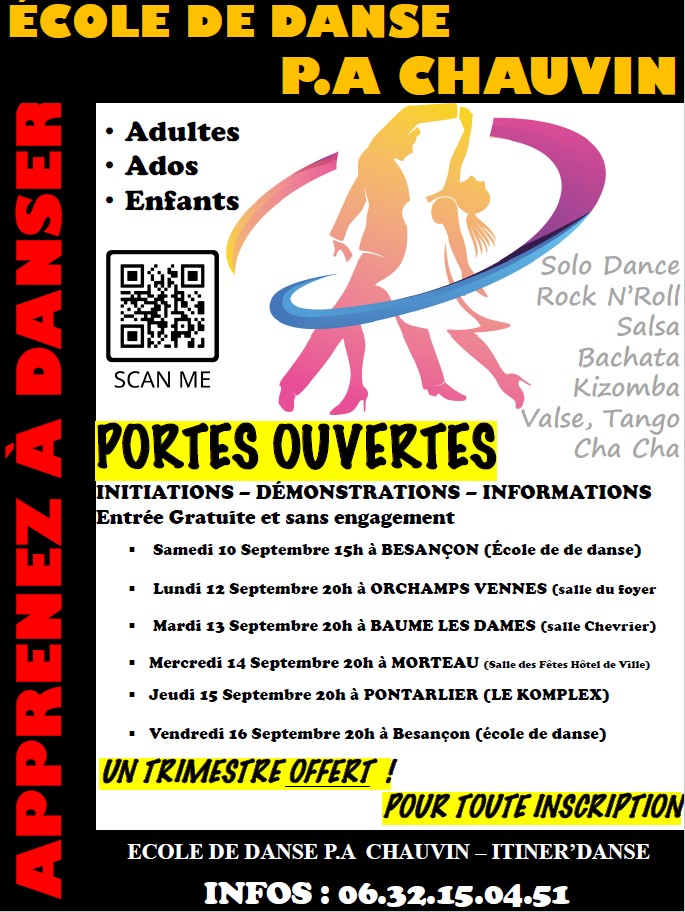 ÉCOLE DE DANSE
P.A CHAUVIN

APPRENEZ À DANSER

• Adultes
• Ados
• Enfants

SCAN ME

Solo Dance
Rock N'Roll
Salsa
Bachata
Kizomba
Valse, Tango
Cha Cha

PORTES OUVERTES

INITIATIONS – DÉMONSTRATIONS – INFORMATIONS
Entrée Gratuite et sans engagement

▪ Samedi 10 Septembre 15h à BESANÇON (École de de danse)
▪ Lundi 12 Septembre 20h à ORCHAMPS VENNES (salle du foyer
▪ Mardi 13 Septembre 20h à BAUME LES DAMES (salle Chevrier)
▪ Mercredi 14 Septembre 20h à MORTEAU (Salle des Fêtes Hôtel de Ville)
▪ Jeudi 15 Septembre 20h à PONTARLIER (LE KOMPLEX)
▪ Vendredi 16 Septembre 20h à Besançon (école de danse)

UN TRIMESTRE OFFERT !
POUR TOUTE INSCRIPTION

ECOLE DE DANSE P.A CHAUVIN – ITINER'DANSE
INFOS : 06.32.15.04.51